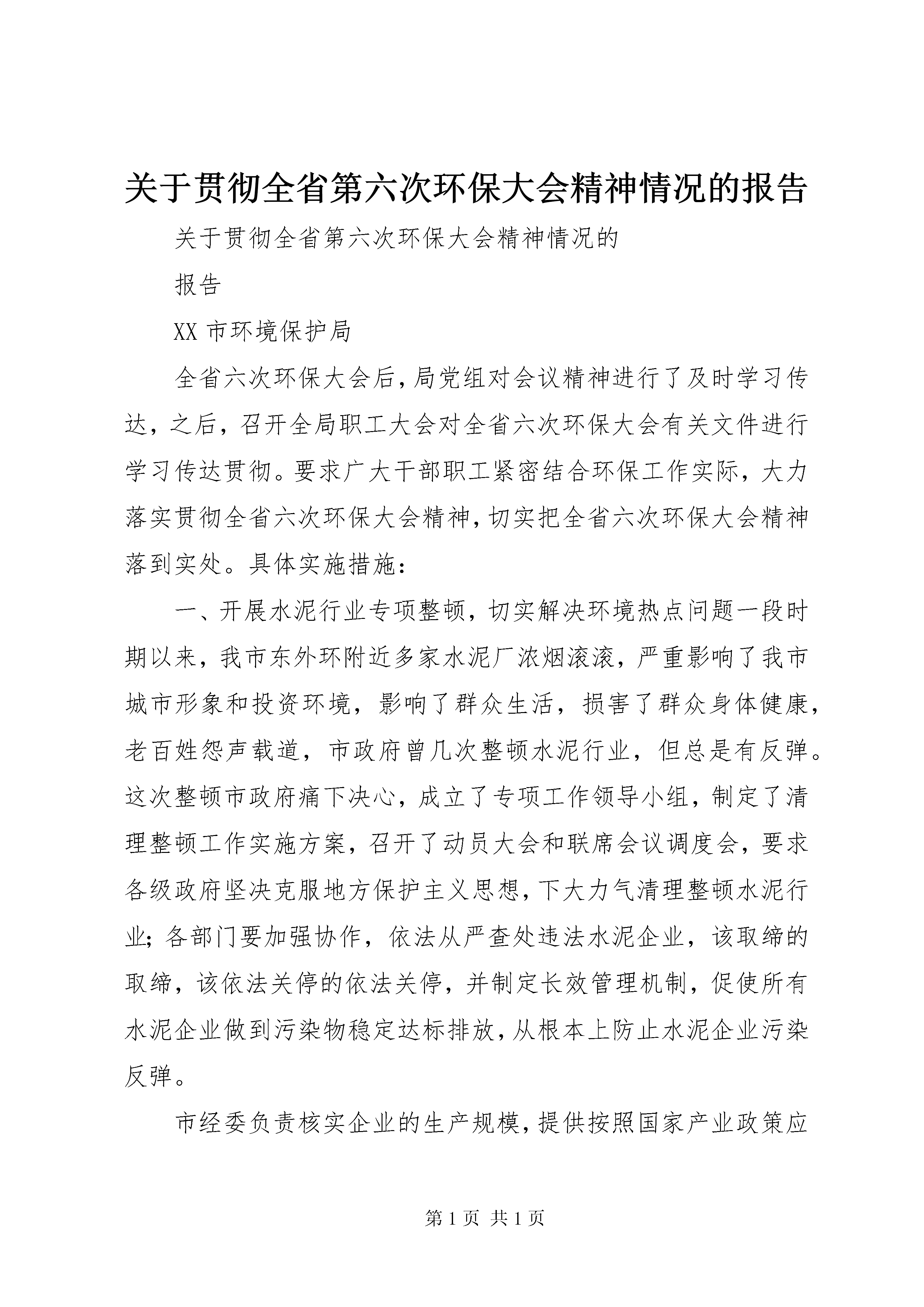 关于贯彻全省第六次环保大会精神情况的报告

关于贯彻全省第六次环保大会精神情况的

报告

XX 市环境保护局

全省六次环保大会后，局党组对会议精神进行了及时学习传达，之后，召开全局职工大会对全省六次环保大会有关文件进行学习传达贯彻。要求广大干部职工紧密结合环保工作实际，大力落实贯彻全省六次环保大会精神，切实把全省六次环保大会精神落到实处。具体实施措施：

一、开展水泥行业专项整顿，切实解决环境热点问题一段时期以来，我市东外环附近多家水泥厂浓烟滚滚，严重影响了我市城市形象和投资环境，影响了群众生活，损害了群众身体健康，老百姓怨声载道，市政府曾几次整顿水泥行业，但总是有反弹。这次整顿市政府痛下决心，成立了专项工作领导小组，制定了清理整顿工作实施方案，召开了动员大会和联席会议调度会，要求各级政府坚决克服地方保护主义思想，下大力气清理整顿水泥行业；各部门要加强协作，依法从严查处违法水泥企业，该取缔的取缔，该依法关停的依法关停，并制定长效管理机制，促使所有水泥企业做到污染物稳定达标排放，从根本上防止水泥企业污染反弹。

市经委负责核实企业的生产规模，提供按照国家产业政策应

第 1 页 共 1 页